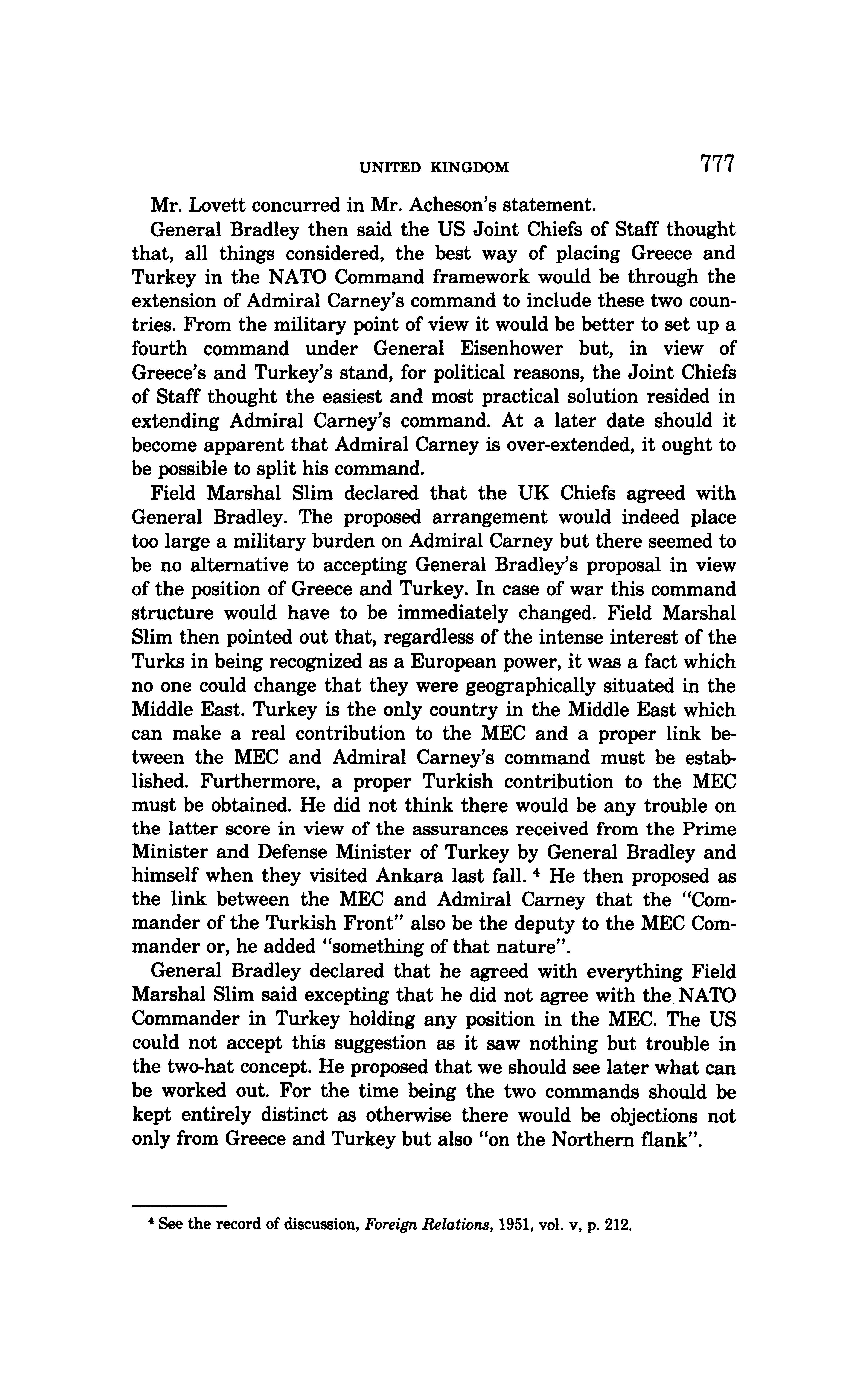 UNITED KINGDOM 777

Mr. Lovett concurred in Mr. Acheson's statement.

General Bradley then said the US Joint Chiefs of Staff thought that, all things considered, the best way of placing Greece and Turkey in the NATO Command framework would be through the extension of Admiral Carney's command to include these two countries. From the military point of view it would be better to set up a fourth command under General Eisenhower but, in view of Greece's and Turkey's stand, for political reasons, the Joint Chiefs of Staff thought the easiest and most practical solution resided in extending Admiral Carney's command. At a later date should it become apparent that Admiral Carney is over-extended, it ought to be possible to split his command.

Field Marshal Slim declared that the UK Chiefs agreed with General Bradley. The proposed arrangement would indeed place too large a military burden on Admiral Carney but there seemed to be no alternative to accepting General Bradley's proposal in view of the position of Greece and Turkey. In case of war this command structure would have to be immediately changed. Field Marshal Slim then pointed out that, regardless of the intense interest of the Turks in being recognized as a European power, it was a fact which no one could change that they were geographically situated in the Middle East. Turkey is the only country in the Middle East which can make a real contribution to the MEC and a proper link between the MEC and Admiral Carney's command must be established. Furthermore, a proper Turkish contribution to the MEC must be obtained. He did not think there would be any trouble on the latter score in view of the assurances received from the Prime Minister and Defense Minister of Turkey by General Bradley and himself when they visited Ankara last fall. $^4$ He then proposed as the link between the MEC and Admiral Carney that the "Commander of the Turkish Front" also be the deputy to the MEC Commander or, he added "something of that nature".

General Bradley declared that he agreed with everything Field Marshal Slim said excepting that he did not agree with the NATO Commander in Turkey holding any position in the MEC. The US could not accept this suggestion as it saw nothing but trouble in the two-hat concept. He proposed that we should see later what can be worked out. For the time being the two commands should be kept entirely distinct as otherwise there would be objections not only from Greece and Turkey but also "on the Northern flank".

$^4$ See the record of discussion, Foreign Relations, 1951, vol. v, p. 212.